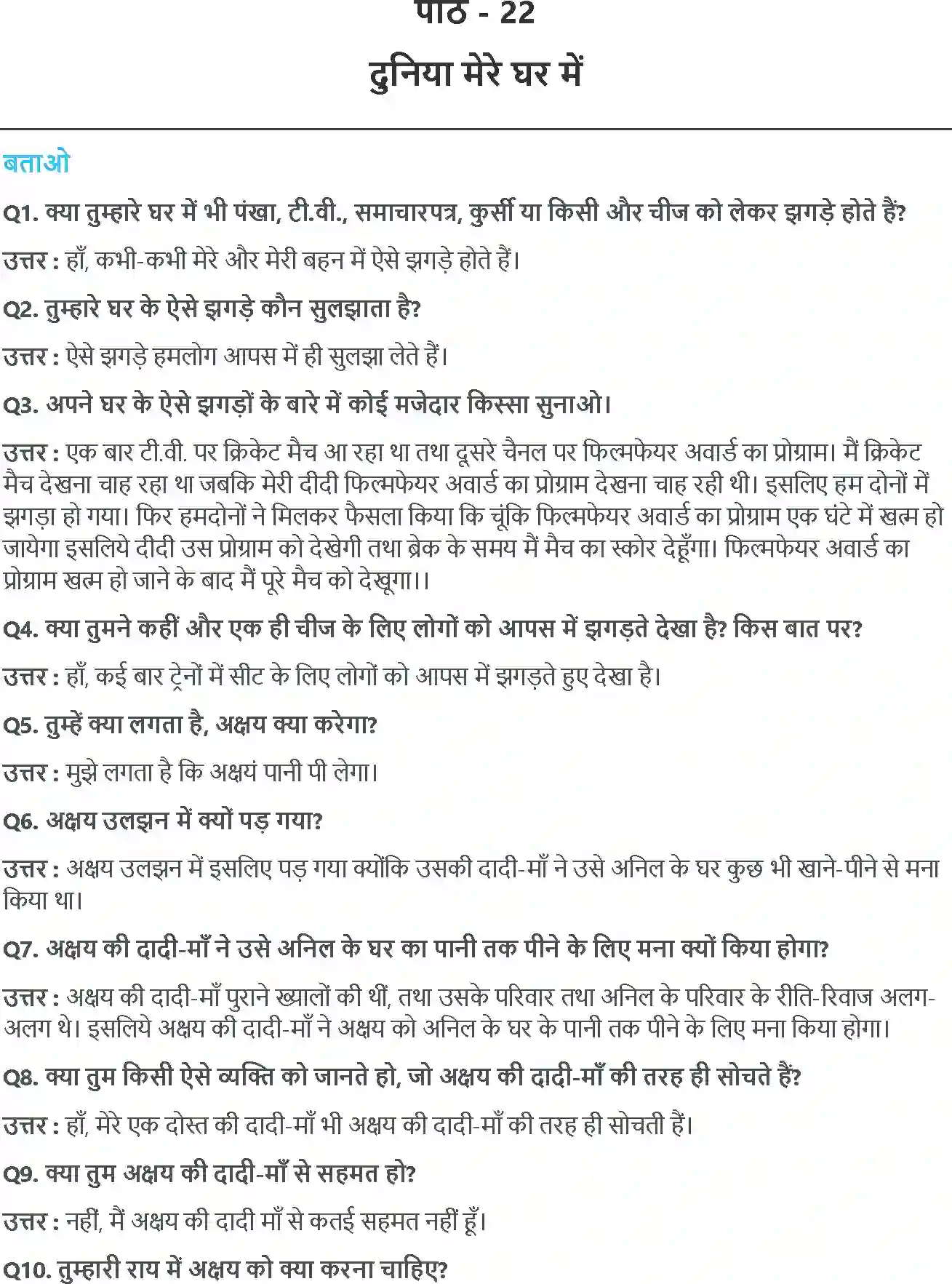 पाठ - 22

दुनिया मेरे घर में

बताओ

Q1. क्या तुम्हारे घर में भी पंखा, टी.वी., समाचारपत्र, कुर्सी या किसी और चीज को लेकर झगड़े होते हैं?

उत्तर : हाँ, कभी-कभी मेरे और मेरी बहन में ऐसे झगड़े होते हैं।

Q2. तुम्हारे घर के ऐसे झगड़े कौन सुलझाता है?

उत्तर : ऐसे झगड़े हमलोग आपस में ही सुलझा लेते हैं।

Q3. अपने घर के ऐसे झगड़ों के बारे में कोई मजेदार किस्सा सुनाओ।

उत्तर : एक बार टी.वी. पर क्रिकेट मैच आ रहा था तथा दूसरे चैनल पर फिल्मफेयर अवार्ड का प्रोग्राम। मैं क्रिकेट मैच देखना चाह रहा था जबकि मेरी दीदी फिल्मफेयर अवार्ड का प्रोग्राम देखना चाह रही थी। इसलिए हम दोनों में झगड़ा हो गया। फिर हमदोनों ने मिलकर फैसला किया कि चूंकि फिल्मफेयर अवार्ड का प्रोग्राम एक घंटे में खत्म हो जायेगा इसलिये दीदी उस प्रोग्राम को देखेगी तथा ब्रेक के समय मैं मैच का स्कोर देहूँगा। फिल्मफेयर अवार्ड का प्रोग्राम खत्म हो जाने के बाद मैं पूरे मैच को देखूगा।।

Q4. क्या तुमने कहीं और एक ही चीज के लिए लोगों को आपस में झगड़ते देखा है? किस बात पर?

उत्तर : हाँ, कई बार ट्रेनों में सीट के लिए लोगों को आपस में झगड़ते हुए देखा है।

Q5. तुम्हें क्या लगता है, अक्षय क्या करेगा?

उत्तर : मुझे लगता है कि अक्षयं पानी पी लेगा।

Q6. अक्षय उलझन में क्यों पड़ गया?

उत्तर : अक्षय उलझन में इसलिए पड़ गया क्योंकि उसकी दादी-माँ ने उसे अनिल के घर कुछ भी खाने-पीने से मना किया था।

Q7. अक्षय की दादी-माँ ने उसे अनिल के घर का पानी तक पीने के लिए मना क्यों किया होगा?

उत्तर : अक्षय की दादी-माँ पुराने ख्यालों की थीं, तथा उसके परिवार तथा अनिल के परिवार के रीति-रिवाज अलग-अलग थे। इसलिये अक्षय की दादी-माँ ने अक्षय को अनिल के घर के पानी तक पीने के लिए मना किया होगा।

Q8. क्या तुम किसी ऐसे व्यक्ति को जानते हो, जो अक्षय की दादी-माँ की तरह ही सोचते हैं?

उत्तर : हाँ, मेरे एक दोस्त की दादी-माँ भी अक्षय की दादी-माँ की तरह ही सोचती हैं।

Q9. क्या तुम अक्षय की दादी-माँ से सहमत हो?

उत्तर : नहीं, मैं अक्षय की दादी माँ से कतई सहमत नहीं हूँ।

Q10. तुम्हारी राय में अक्षय को क्या करना चाहिए?